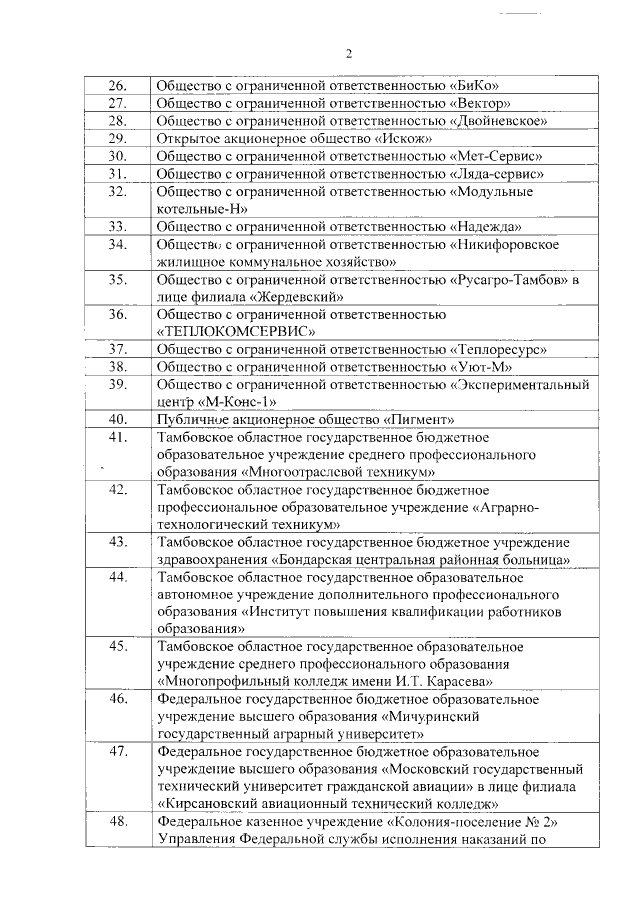 2

| | |
|---|---|
| 26. | Общество с ограниченной ответственностью «БиКо» |
| 27. | Общество с ограниченной ответственностью «Вектор» |
| 28. | Общество с ограниченной ответственностью «Двойневское» |
| 29. | Открытое акционерное общество «Искож» |
| 30. | Общество с ограниченной ответственностью «Мет-Сервис» |
| 31. | Общество с ограниченной ответственностью «Ляда-сервис» |
| 32. | Общество с ограниченной ответственностью «Модульные котельные-Н» |
| 33. | Общество с ограниченной ответственностью «Надежда» |
| 34. | Общество с ограниченной ответственностью «Никифоровское жилищное коммунальное хозяйство» |
| 35. | Общество с ограниченной ответственностью «Русагро-Тамбов» в лице филиала «Жердевский» |
| 36. | Общество с ограниченной ответственностью «ТЕПЛОКОМСЕРВИС» |
| 37. | Общество с ограниченной ответственностью «Теплоресурс» |
| 38. | Общество с ограниченной ответственностью «Уют-М» |
| 39. | Общество с ограниченной ответственностью «Экспериментальный центр «М-Конс-1» |
| 40. | Публичное акционерное общество «Пигмент» |
| 41. | Тамбовское областное государственное бюджетное образовательное учреждение среднего профессионального образования «Многоотраслевой техникум» |
| 42. | Тамбовское областное государственное бюджетное профессиональное образовательное учреждение «Аграрно-технологический техникум» |
| 43. | Тамбовское областное государственное бюджетное учреждение здравоохранения «Бондарская центральная районная больница» |
| 44. | Тамбовское областное государственное образовательное автономное учреждение дополнительного профессионального образования «Институт повышения квалификации работников образования» |
| 45. | Тамбовское областное государственное образовательное учреждение среднего профессионального образования «Многопрофильный колледж имени И.Т. Карасева» |
| 46. | Федеральное государственное бюджетное образовательное учреждение высшего образования «Мичуринский государственный аграрный университет» |
| 47. | Федеральное государственное бюджетное образовательное учреждение высшего образования «Московский государственный технический университет гражданской авиации» в лице филиала «Кирсановский авиационный технический колледж» |
| 48. | Федеральное казенное учреждение «Колония-поселение № 2» Управления Федеральной службы исполнения наказаний по |